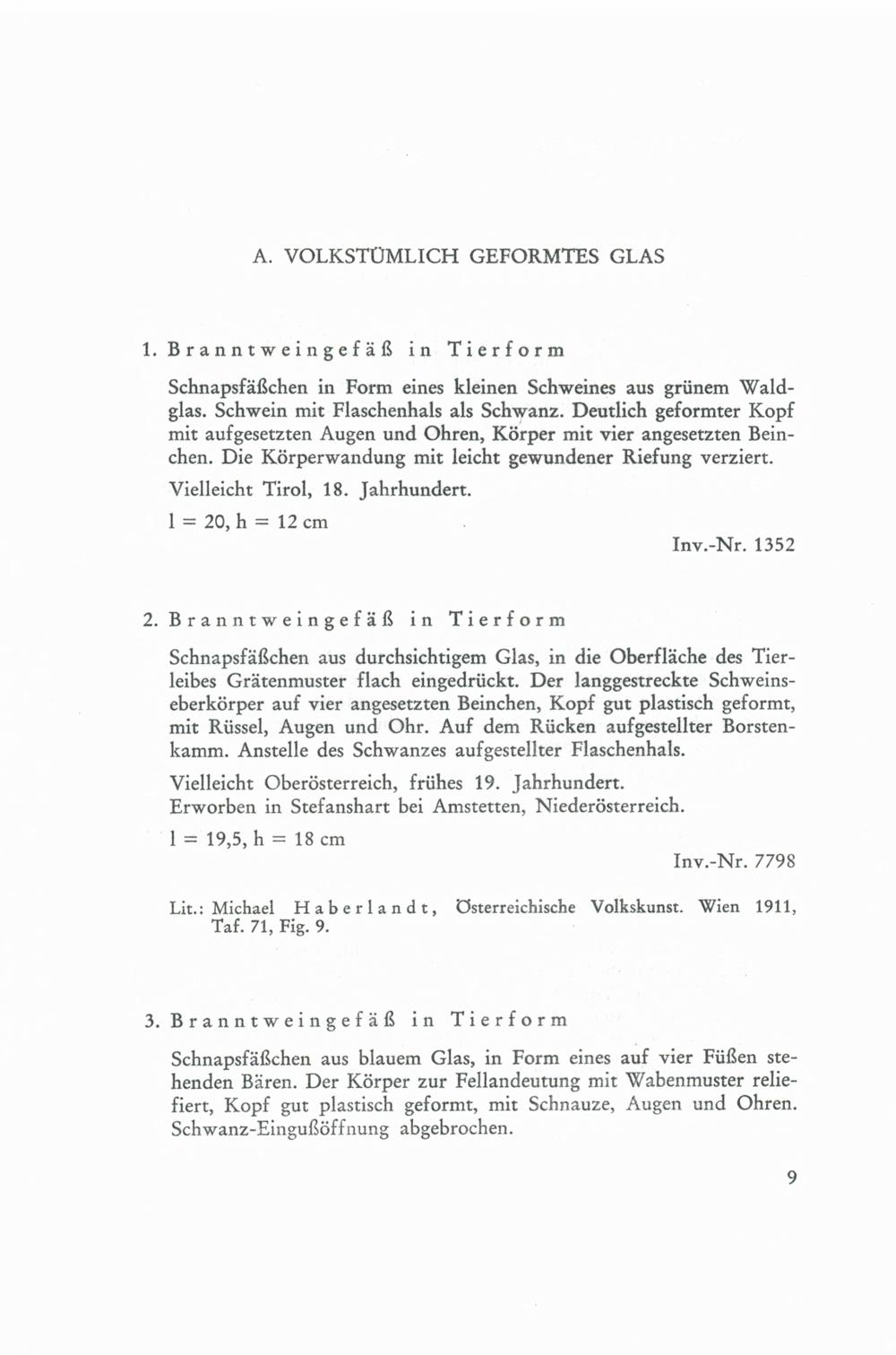 A. VOLKSTÜMLICH GEFORMTES GLAS

1. Branntweingefäß in Tierform

Schnapsfäßchen in Form eines kleinen Schweines aus grünem Waldglas. Schwein mit Flaschenhals als Schwanz. Deutlich geformter Kopf mit aufgesetzten Augen und Ohren, Körper mit vier angesetzten Beinchen. Die Körperwandung mit leicht gewundener Riefung verziert.

Vielleicht Tirol, 18. Jahrhundert.

l = 20, h = 12 cm

Inv.-Nr. 1352

2. Branntweingefäß in Tierform

Schnapsfäßchen aus durchsichtigem Glas, in die Oberfläche des Tierleibes Grätenmuster flach eingedrückt. Der langgestreckte Schweinseberkörper auf vier angesetzten Beinchen, Kopf gut plastisch geformt, mit Rüssel, Augen und Ohr. Auf dem Rücken aufgestellter Borstenkamm. Anstelle des Schwanzes aufgestellter Flaschenhals.

Vielleicht Oberösterreich, frühes 19. Jahrhundert.
Erworben in Stefanshart bei Amstetten, Niederösterreich.

l = 19,5, h = 18 cm

Inv.-Nr. 7798

Lit.: Michael Haberlandt, Österreichische Volkskunst. Wien 1911, Taf. 71, Fig. 9.

3. Branntweingefäß in Tierform

Schnapsfäßchen aus blauem Glas, in Form eines auf vier Füßen stehenden Bären. Der Körper zur Fellandeutung mit Wabenmuster reliefiert, Kopf gut plastisch geformt, mit Schnauze, Augen und Ohren. Schwanz-Eingußöffnung abgebrochen.

9